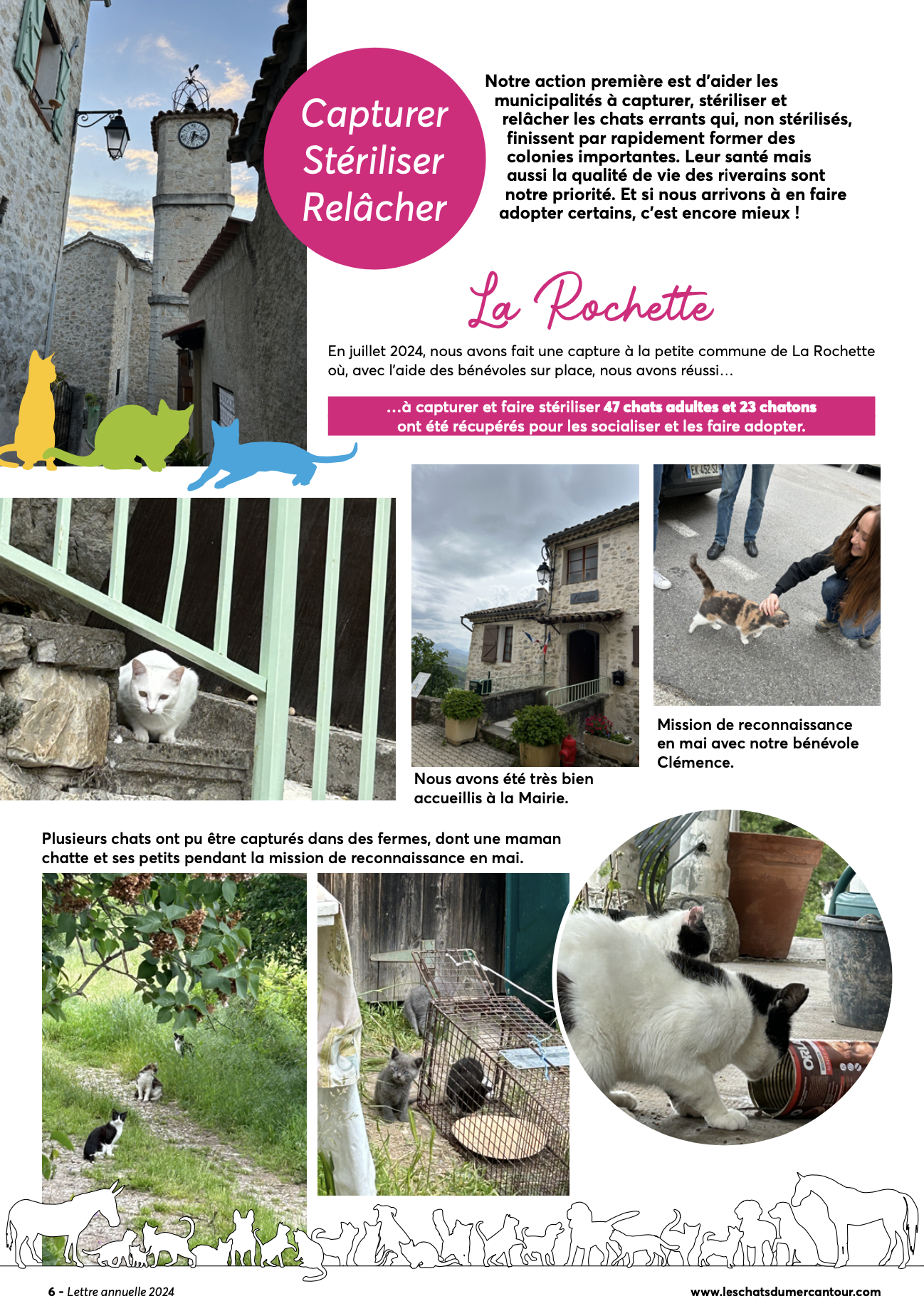 Capturer
Stériliser
Relâcher

Notre action première est d'aider les municipalités à capturer, stériliser et relâcher les chats errants qui, non stérilisés, finissent par rapidement former des colonies importantes. Leur santé mais aussi la qualité de vie des riverains sont notre priorité. Et si nous arrivons à en faire adopter certains, c'est encore mieux !

La Rochette

En juillet 2024, nous avons fait une capture à la petite commune de La Rochette où, avec l'aide des bénévoles sur place, nous avons réussi…

…à capturer et faire stériliser 47 chats adultes et 23 chatons ont été récupérés pour les socialiser et les faire adopter.

Nous avons été très bien accueillis à la Mairie.

Mission de reconnaissance en mai avec notre bénévole Clémence.

Plusieurs chats ont pu être capturés dans des fermes, dont une maman chatte et ses petits pendant la mission de reconnaissance en mai.

6 - Lettre annuelle 2024

www.leschatsdumercantour.com